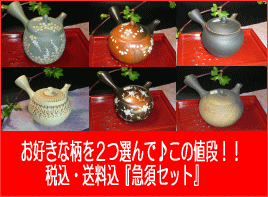 お好きな柄を２つ選んで♪この値段！！
税込・送料込『急須セット』